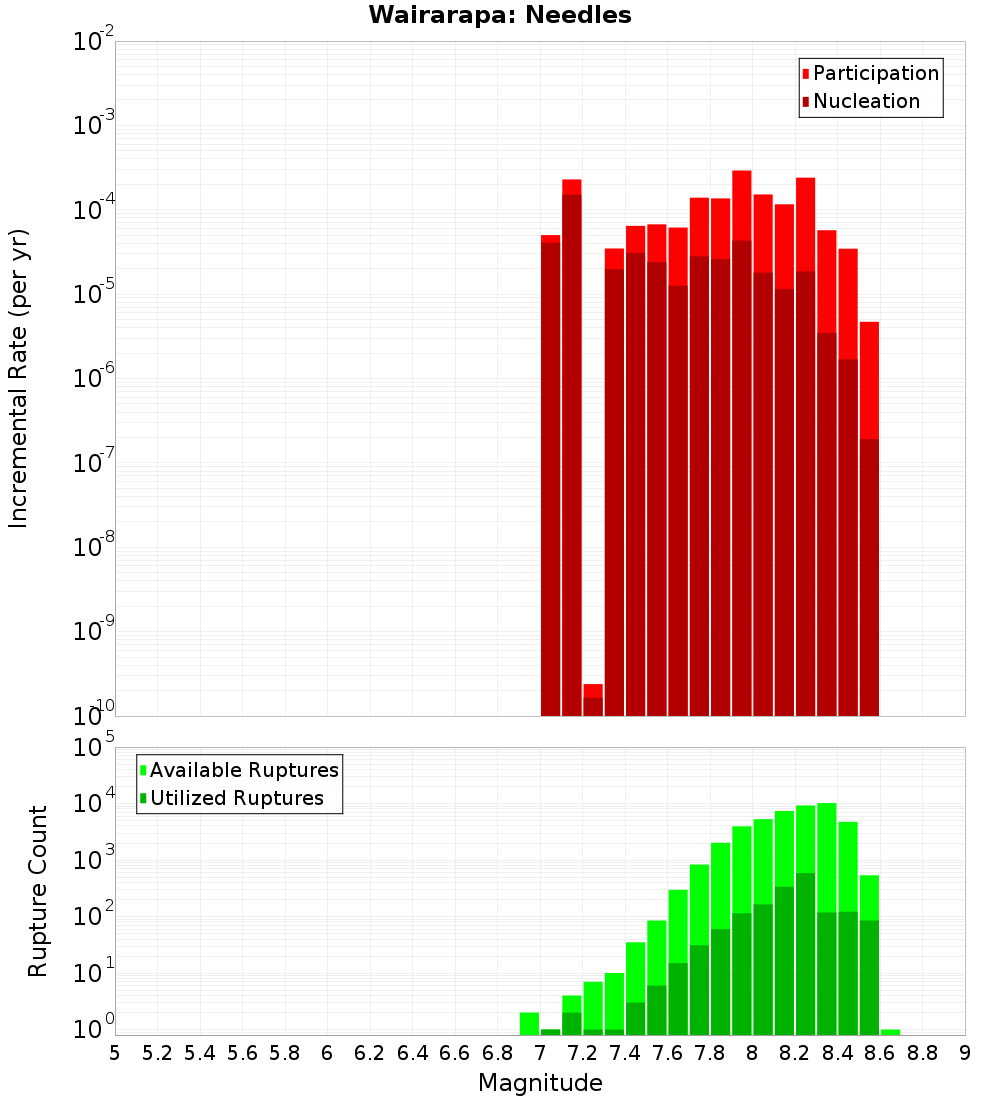 Wairarapa: Needles

Participation
Nucleation

Incremental Rate (per yr)

$10^{-2}$
$10^{-3}$
$10^{-4}$
$10^{-5}$
$10^{-6}$
$10^{-7}$
$10^{-8}$
$10^{-9}$
$10^{-10}$

Available Ruptures
Utilized Ruptures

Rupture Count

$10^{5}$
$10^{4}$
$10^{3}$
$10^{2}$
$10^{1}$
$10^{0}$

5 5.2 5.4 5.6 5.8 6 6.2 6.4 6.6 6.8 7 7.2 7.4 7.6 7.8 8 8.2 8.4 8.6 8.8 9

Magnitude